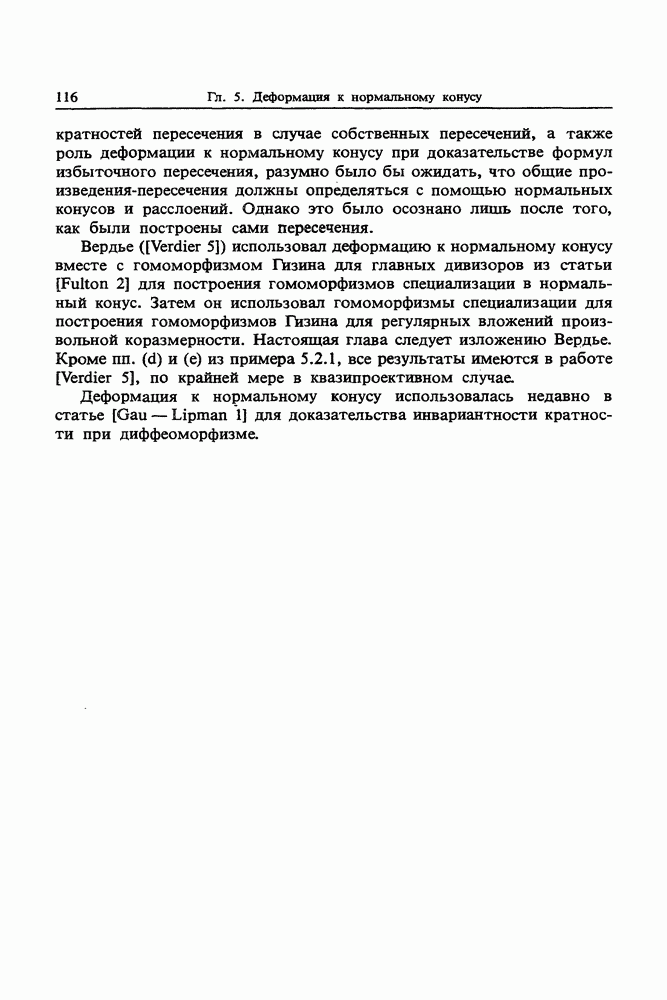 116 Гл. 5. Деформация к нормальному конусу

кратностей пересечения в случае собственных пересечений, а также роль деформации к нормальному конусу при доказательстве формул избыточного пересечения, разумно было бы ожидать, что общие произведения-пересечения должны определяться с помощью нормальных конусов и расслоений. Однако это было осознано лишь после того, как были построены сами пересечения.

Вердье ([Verdier 5]) использовал деформацию к нормальному конусу вместе с гомоморфизмом Гизина для главных дивизоров из статьи [Fulton 2] для построения гомоморфизмов специализации в нормальный конус. Затем он использовал гомоморфизмы специализации для построения гомоморфизмов Гизина для регулярных вложений произвольной коразмерности. Настоящая глава следует изложению Вердье. Кроме пп. (d) и (e) из примера 5.2.1, все результаты имеются в работе [Verdier 5], по крайней мере в квазипроективном случае.

Деформация к нормальному конусу использовалась недавно в статье [Gau — Lipman 1] для доказательства инвариантности кратности при диффеоморфизме.